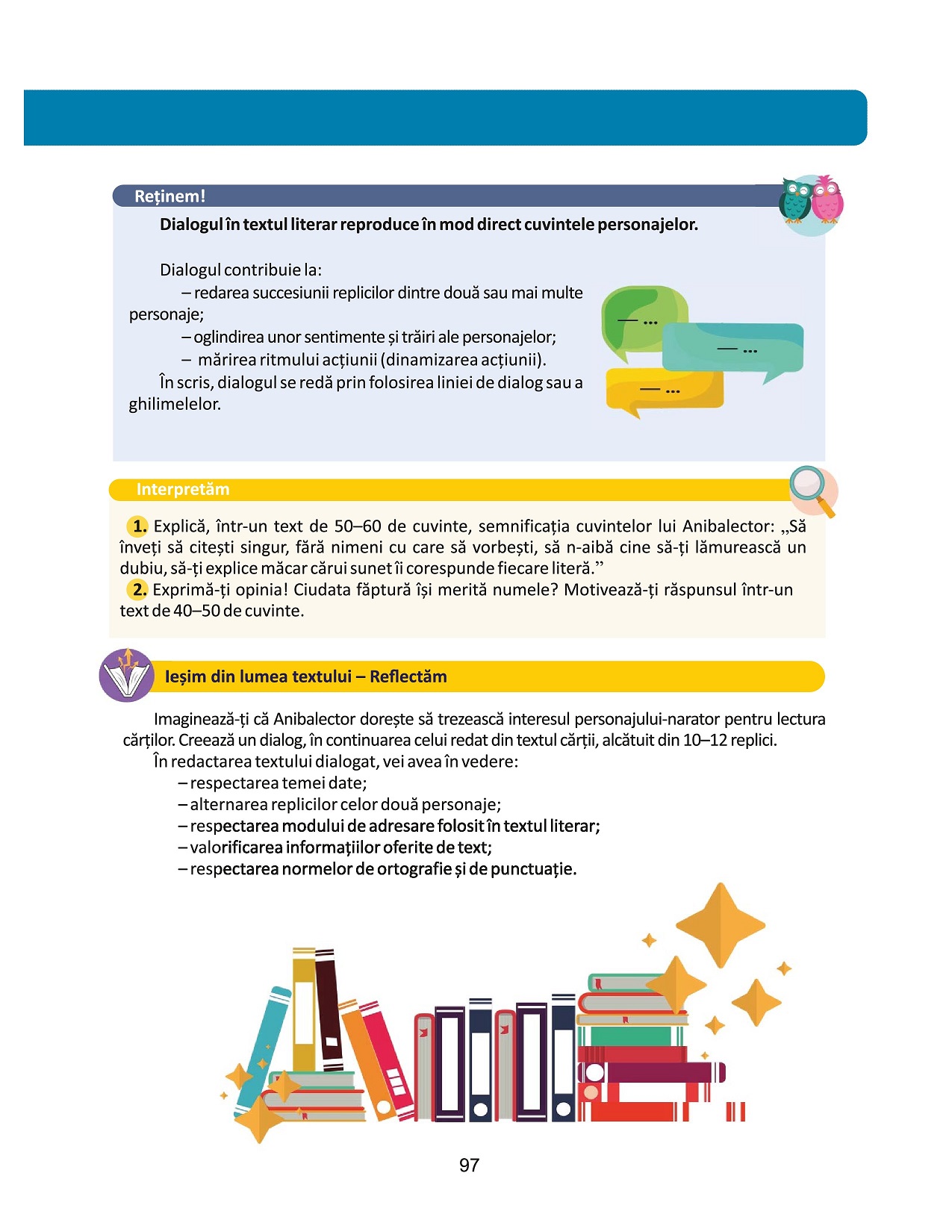 Reținem!

Dialogul în textul literar reproduce în mod direct cuvintele personajelor.

Dialogul contribuie la:
– redarea succesiunii replicilor dintre două sau mai multe personaje;
– oglindirea unor sentimente și trăiri ale personajelor;
– mărirea ritmului acțiunii (dinamizarea acțiunii).
În scris, dialogul se redă prin folosirea liniei de dialog sau a ghilimelelor.

— ...
— ...
— ...

Interpretăm

1. Explică, într-un text de 50–60 de cuvinte, semnificația cuvintelor lui Anibalector: „Să înveți să citești singur, fără nimeni cu care să vorbești, să n-aibă cine să-ți lămurească un dubiu, să-ți explice măcar cărui sunet îi corespunde fiecare literă.”
2. Exprimă-ți opinia! Ciudata făptură își merită numele? Motivează-ți răspunsul într-un text de 40–50 de cuvinte.

Ieșim din lumea textului – Reflectăm

Imaginează-ți că Anibalector dorește să trezească interesul personajului-narator pentru lectura cărților. Creează un dialog, în continuarea celui redat din textul cărții, alcătuit din 10–12 replici.
În redactarea textului dialogat, vei avea în vedere:
– respectarea temei date;
– alternarea replicilor celor două personaje;
– respectarea modului de adresare folosit în textul literar;
– valorificarea informațiilor oferite de text;
– respectarea normelor de ortografie și de punctuație.

97